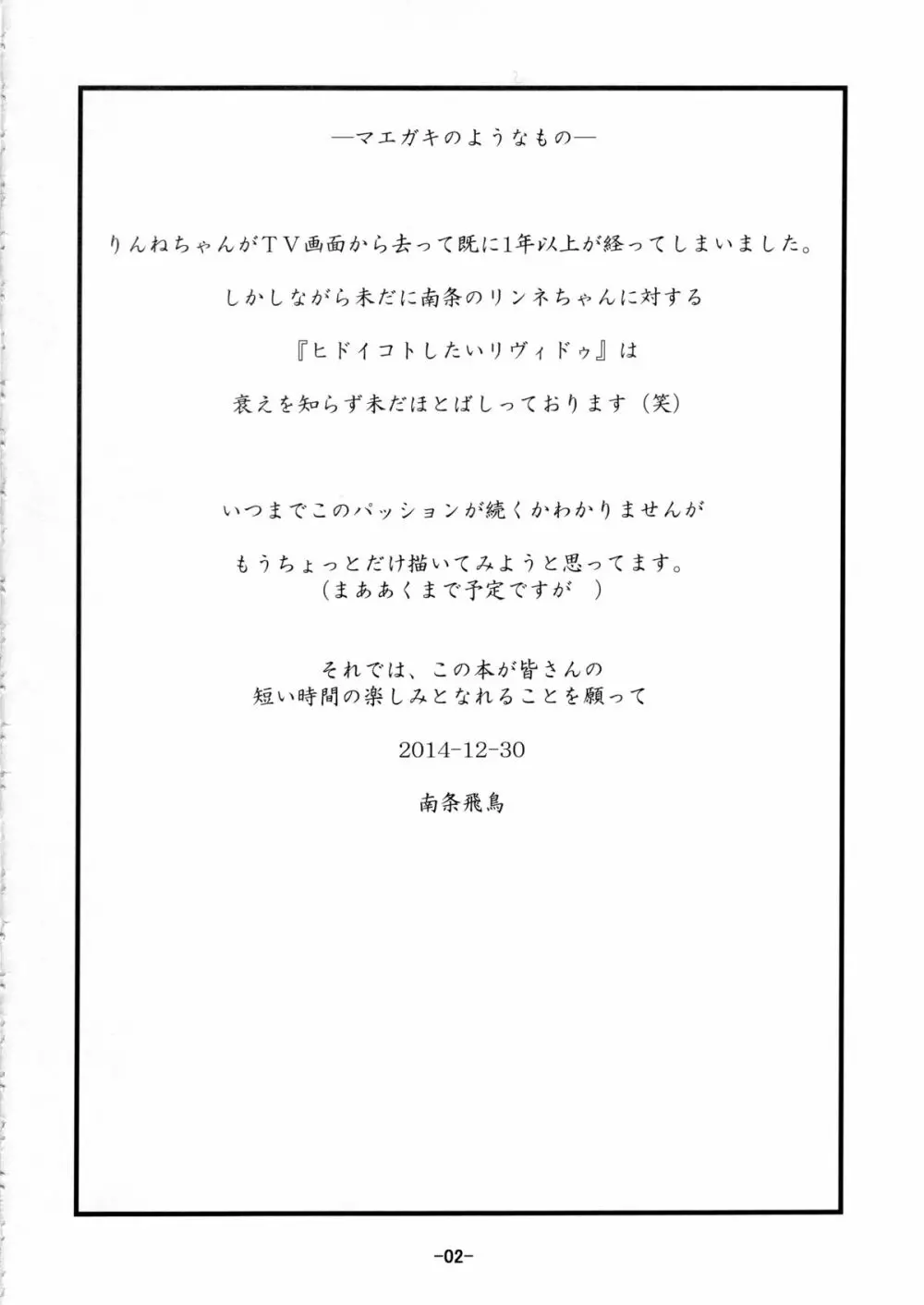 ―マエガキのようなもの―

りんねちゃんがＴＶ画面から去って既に1年以上が経ってしまいました。

しかしながら未だに南条のリンネちゃんに対する

『ヒドイコトしたいリヴィドゥ』は

衰えを知らず未だほとばしっております（笑）

いつまでこのパッションが続くかわかりませんが

もうちょっとだけ描いてみようと思ってます。
（まああくまで予定ですが　）

それでは、この本が皆さんの
短い時間の楽しみとなれることを願って

2014-12-30

南条飛鳥

-02-